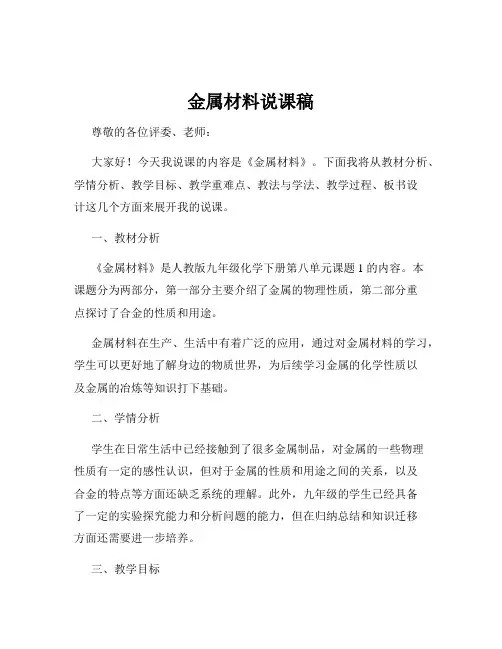 金属材料说课稿

尊敬的各位评委、老师：

大家好！今天我说课的内容是《金属材料》。下面我将从教材分析、学情分析、教学目标、教学重难点、教法与学法、教学过程、板书设计这几个方面来展开我的说课。

一、教材分析

《金属材料》是人教版九年级化学下册第八单元课题 1 的内容。本课题分为两部分，第一部分主要介绍了金属的物理性质，第二部分重点探讨了合金的性质和用途。

金属材料在生产、生活中有着广泛的应用，通过对金属材料的学习，学生可以更好地了解身边的物质世界，为后续学习金属的化学性质以及金属的冶炼等知识打下基础。

二、学情分析

学生在日常生活中已经接触到了很多金属制品，对金属的一些物理性质有一定的感性认识，但对于金属的性质和用途之间的关系，以及合金的特点等方面还缺乏系统的理解。此外，九年级的学生已经具备了一定的实验探究能力和分析问题的能力，但在归纳总结和知识迁移方面还需要进一步培养。

三、教学目标